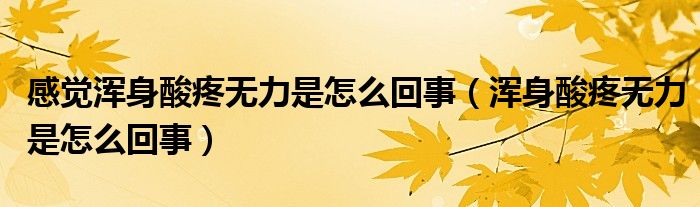 感觉浑身酸疼无力是怎么回事（浑身酸疼无力是怎么回事）